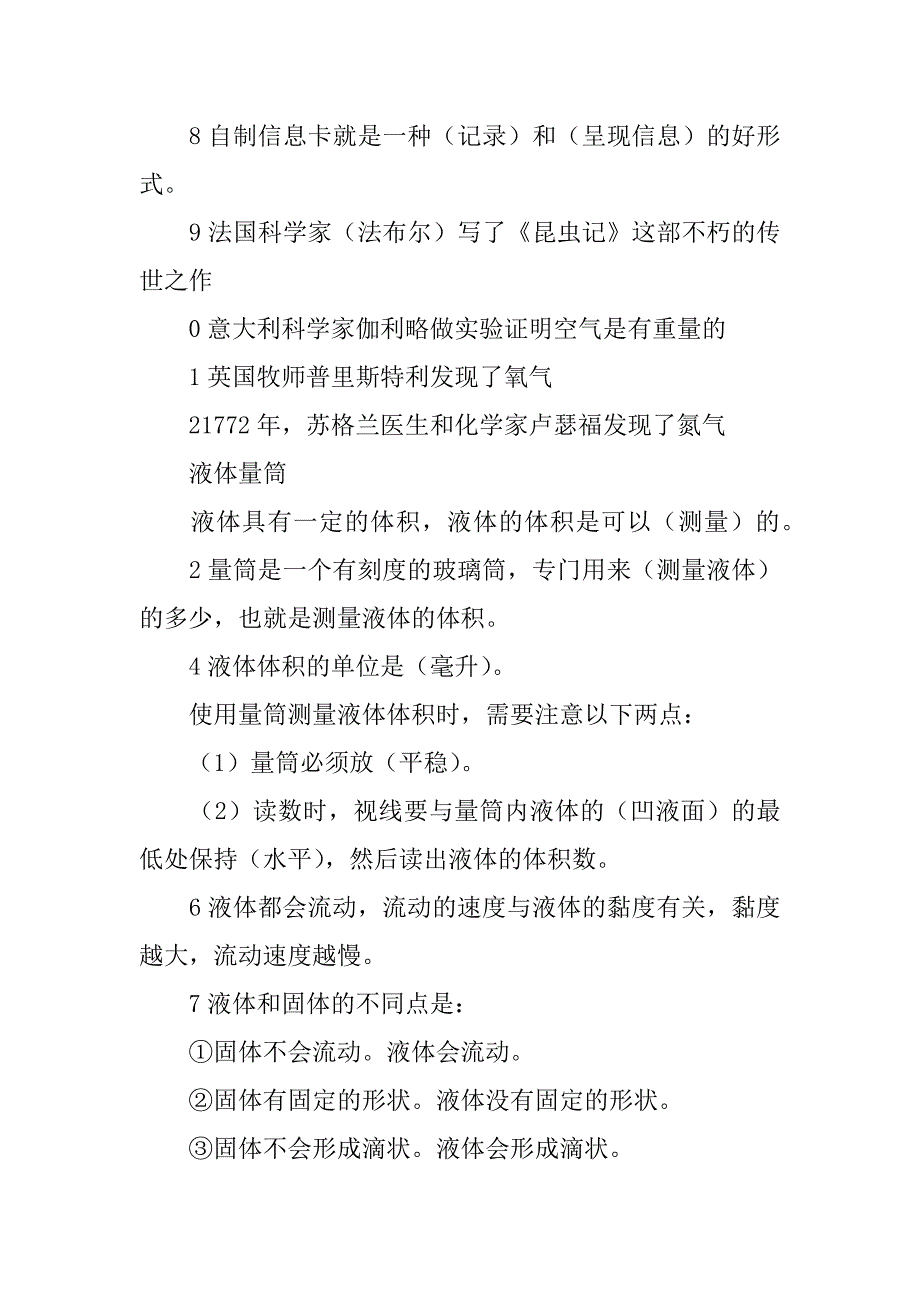 8 自制信息卡就是一种（记录）和（呈现信息）的好形式。

9 法国科学家（法布尔）写了《昆虫记》这部不朽的传世之作

0 意大利科学家伽利略做实验证明空气是有重量的

1 英国牧师普里斯特利发现了氧气

21772 年，苏格兰医生和化学家卢瑟福发现了氮气

液体量筒

液体具有一定的体积，液体的体积是可以（测量）的。

2 量筒是一个有刻度的玻璃筒，专门用来（测量液体）的多少，也就是测量液体的体积。

4 液体体积的单位是（毫升）。

使用量筒测量液体体积时，需要注意以下两点：

（1）量筒必须放（平稳）。

（2）读数时，视线要与量筒内液体的（凹液面）的最低处保持（水平），然后读出液体的体积数。

6 液体都会流动，流动的速度与液体的黏度有关，黏度越大，流动速度越慢。

7 液体和固体的不同点是：

①固体不会流动。液体会流动。

②固体有固定的形状。液体没有固定的形状。

③固体不会形成滴状。液体会形成滴状。